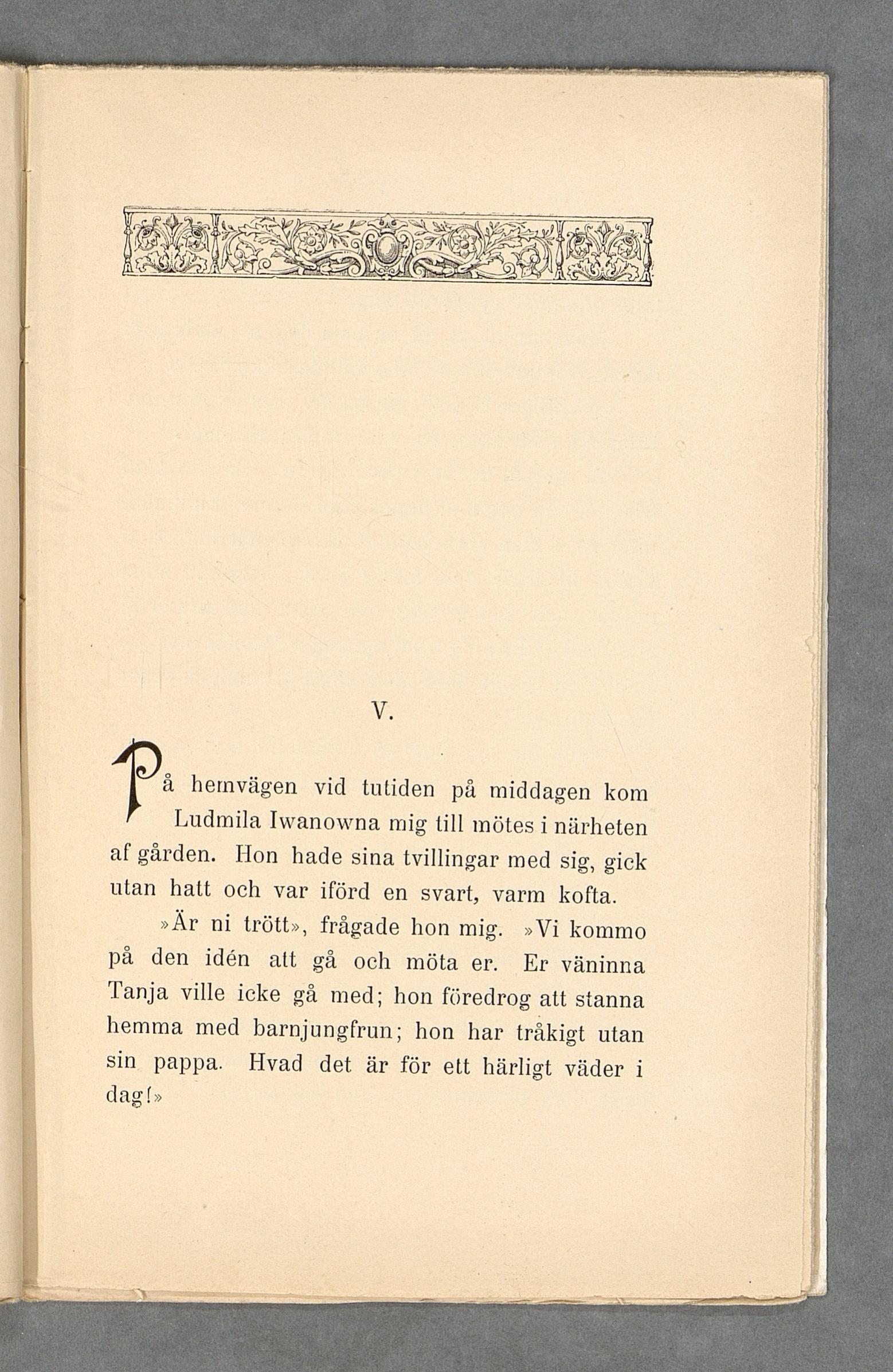 V.

På hemvägen vid tutiden på middagen kom Ludmila Iwanowna mig till mötes i närheten af gården. Hon hade sina tvillingar med sig, gick utan hatt och var iförd en svart, varm kofta.

»Är ni trött», frågade hon mig. »Vi kommo på den idén att gå och möta er. Er väninna Tanja ville icke gå med; hon föredrog att stanna hemma med barnjungfrun; hon har tråkigt utan sin pappa. Hvad det är för ett härligt väder i dag!»